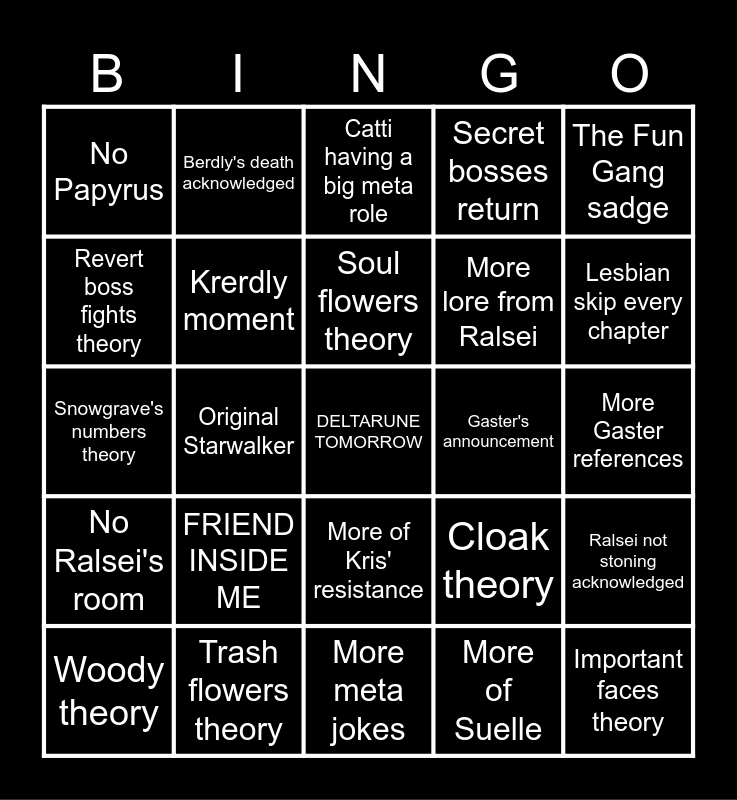 | B | I | N | G | O |
|---|---|---|---|---|
| No Papyrus | Berdly's death acknowledged | Catti having a big meta role | Secret bosses return | The Fun Gang sadge |
| Revert boss fights theory | Krerdly moment | Soul flowers theory | More lore from Ralsei | Lesbian skip every chapter |
| Snowgrave's numbers theory | Original Starwalker | DELTARUNE TOMORROW | Gaster's announcement | More Gaster references |
| No Ralsei's room | FRIEND INSIDE ME | More of Kris' resistance | Cloak theory | Ralsei not stoning acknowledged |
| Woody theory | Trash flowers theory | More meta jokes | More of Suelle | Important faces theory |